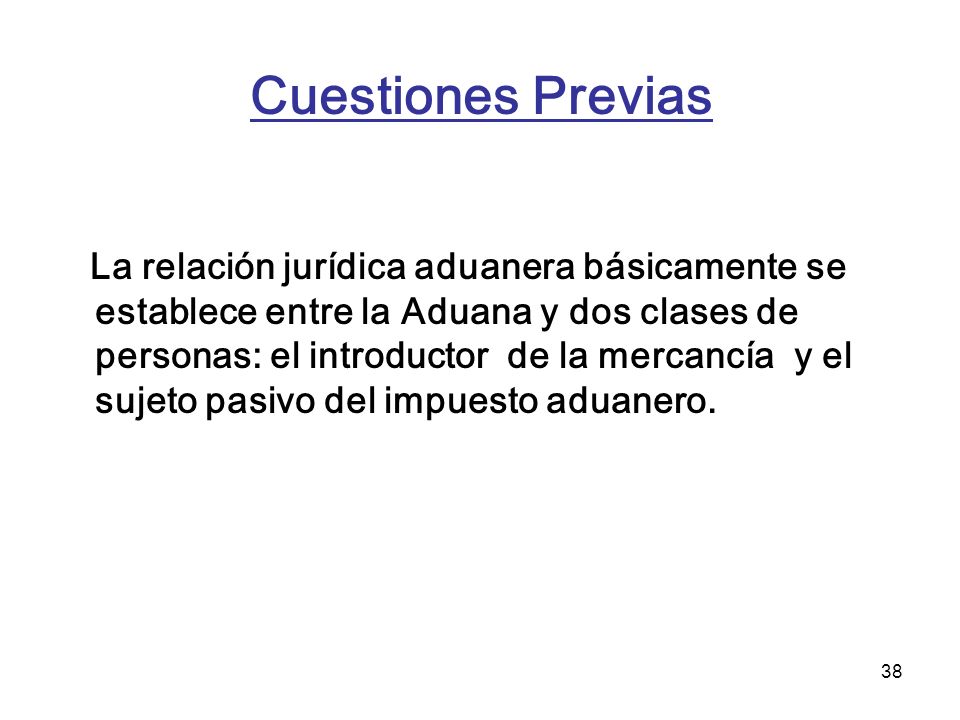 Cuestiones Previas

La relación jurídica aduanera básicamente se establece entre la Aduana y dos clases de personas: el introductor de la mercancía y el sujeto pasivo del impuesto aduanero.

38